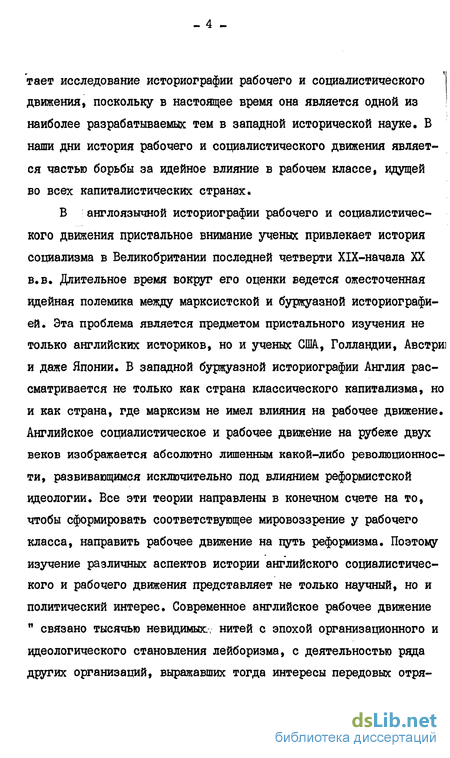 - 4 -

тает исследование историографии рабочего и социалистического движения, поскольку в настоящее время она является одной из наиболее разрабатываемых тем в западной исторической науке. В наши дни история рабочего и социалистического движения является частью борьбы за идейное влияние в рабочем классе, идущей во всех капиталистических странах.

В англоязычной историографии рабочего и социалистического движения пристальное внимание ученых привлекает история социализма в Великобритании последней четверти XIX-начала XX в.в. Длительное время вокруг его оценки ведется ожесточенная идейная полемика между марксистской и буржуазной историографией. Эта проблема является предметом пристального изучения не только английских историков, но и ученых США, Голландии, Австрии и даже Японии. В западной буржуазной историографии Англия рассматривается не только как страна классического капитализма, но и как страна, где марксизм не имел влияния на рабочее движение. Английское социалистическое и рабочее движение на рубеже двух веков изображается абсолютно лишенным какой-либо революционности, развивающимся исключительно под влиянием реформистской идеологии. Все эти теории направлены в конечном счете на то, чтобы сформировать соответствующее мировоззрение у рабочего класса, направить рабочее движение на путь реформизма. Поэтому изучение различных аспектов истории английского социалистического и рабочего движения представляет не только научный, но и политический интерес. Современное английское рабочее движение " связано тысячью невидимых нитей с эпохой организационного и идеологического становления лейборизма, с деятельностью ряда других организаций, выражавших тогда интересы передовых отря-

dsLib.net
библиотека диссертаций